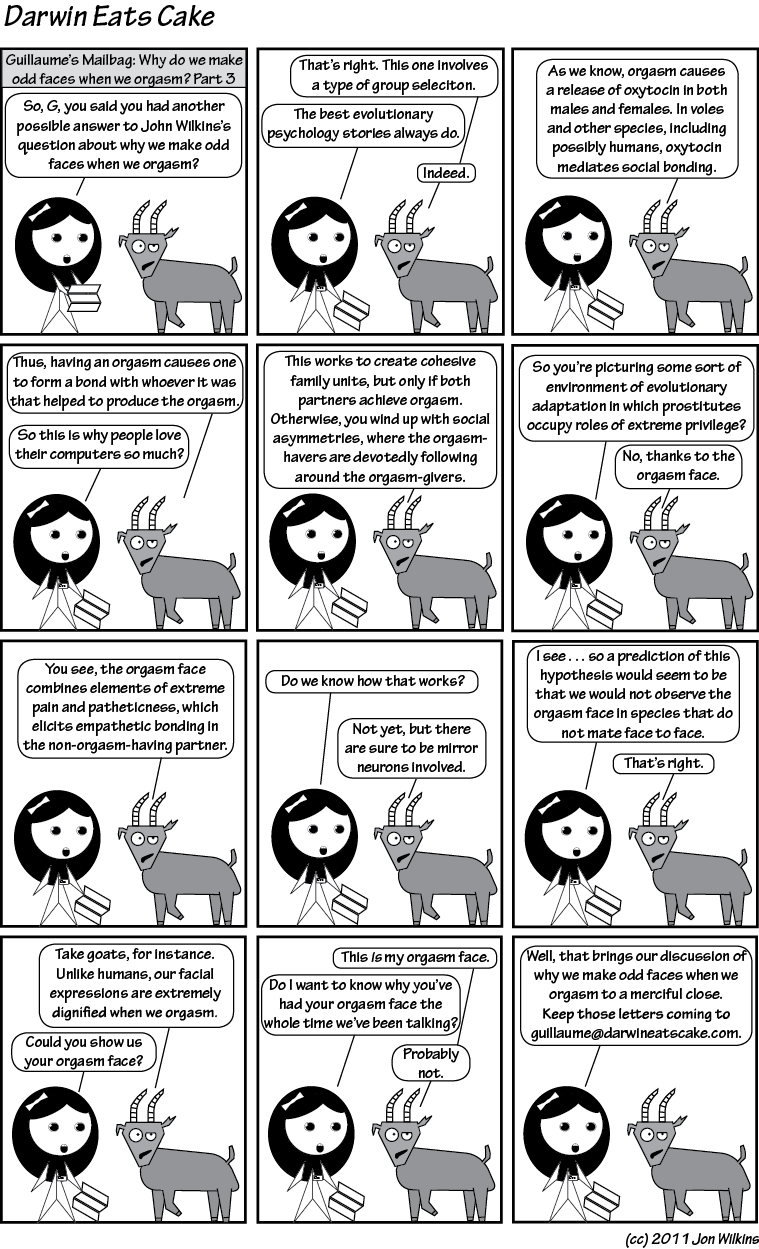 Darwin Eats Cake

Guillaume's Mailbag: Why do we make odd faces when we orgasm? Part 3

So, G, you said you had another possible answer to John Wilkins's question about why we make odd faces when we orgasm?

That's right. This one involves a type of group seleciton.

The best evolutionary psychology stories always do.

Indeed.

As we know, orgasm causes a release of oxytocin in both males and females. In voles and other species, including possibly humans, oxytocin mediates social bonding.

Thus, having an orgasm causes one to form a bond with whoever it was that helped to produce the orgasm.

So this is why people love their computers so much?

This works to create cohesive family units, but only if both partners achieve orgasm. Otherwise, you wind up with social asymmetries, where the orgasm-havers are devotedly following around the orgasm-givers.

So you're picturing some sort of environment of evolutionary adaptation in which prostitutes occupy roles of extreme privilege?

No, thanks to the orgasm face.

You see, the orgasm face combines elements of extreme pain and patheticness, which elicits empathetic bonding in the non-orgasm-having partner.

Do we know how that works?

Not yet, but there are sure to be mirror neurons involved.

I see . . . so a prediction of this hypothesis would seem to be that we would not observe the orgasm face in species that do not mate face to face.

That's right.

Take goats, for instance. Unlike humans, our facial expressions are extremely dignified when we orgasm.

Could you show us your orgasm face?

This is my orgasm face.

Do I want to know why you've had your orgasm face the whole time we've been talking?

Probably not.

Well, that brings our discussion of why we make odd faces when we orgasm to a merciful close. Keep those letters coming to guillaume@darwineatscake.com.

(cc) 2011 Jon Wilkins